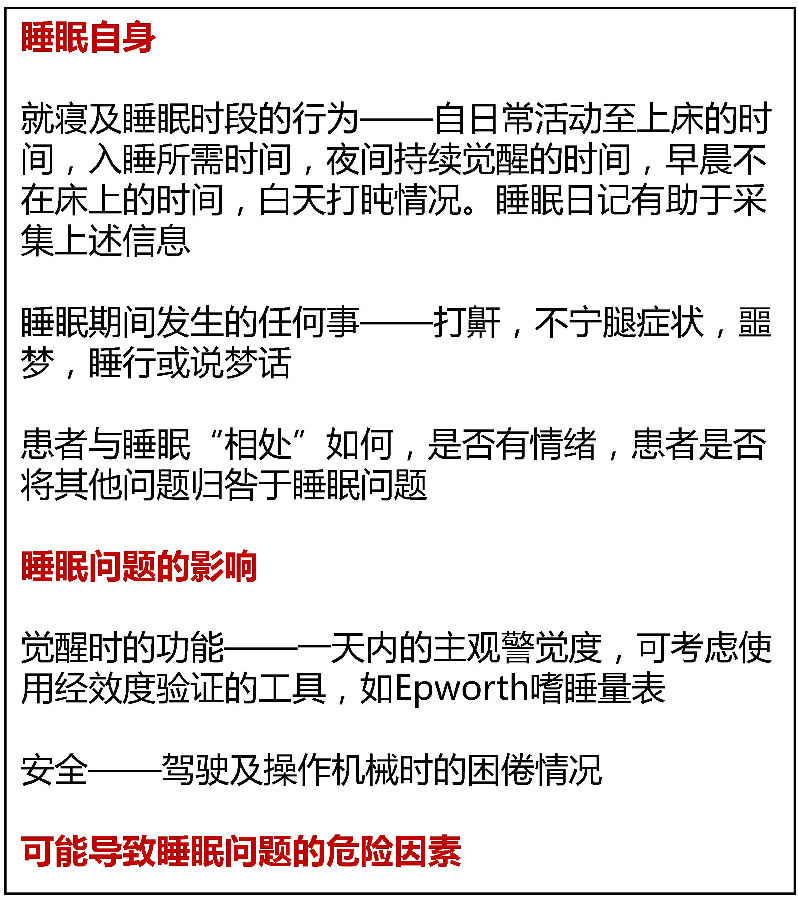 睡眠自身

就寝及睡眠时段的行为——自日常活动至上床的时间，入睡所需时间，夜间持续觉醒的时间，早晨不在床上的时间，白天打盹情况。睡眠日记有助于采集上述信息

睡眠期间发生的任何事——打鼾，不宁腿症状，噩梦，睡行或说梦话

患者与睡眠“相处”如何，是否有情绪，患者是否将其他问题归咎于睡眠问题

睡眠问题的影响

觉醒时的功能——一天内的主观警觉度，可考虑使用经效度验证的工具，如Epworth嗜睡量表

安全——驾驶及操作机械时的困倦情况

可能导致睡眠问题的危险因素